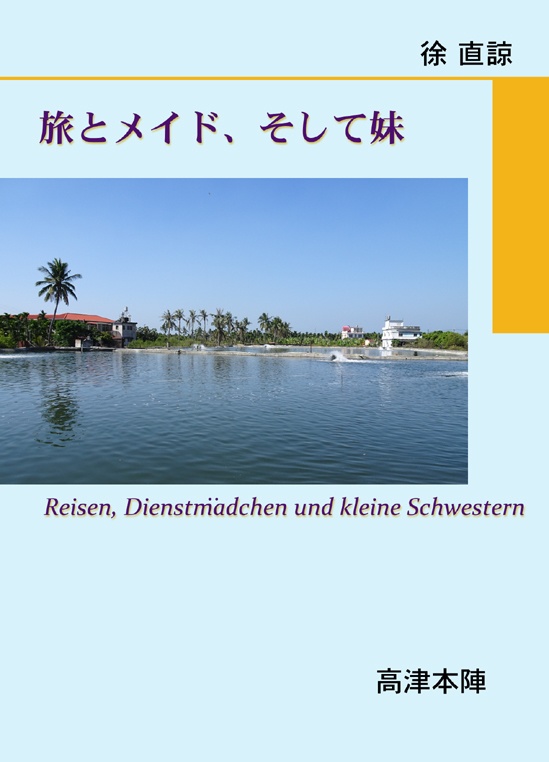 徐 直諒

旅とメイド、そして妹

Reisen, Dienstmädchen und kleine Schwestern

高津本陣